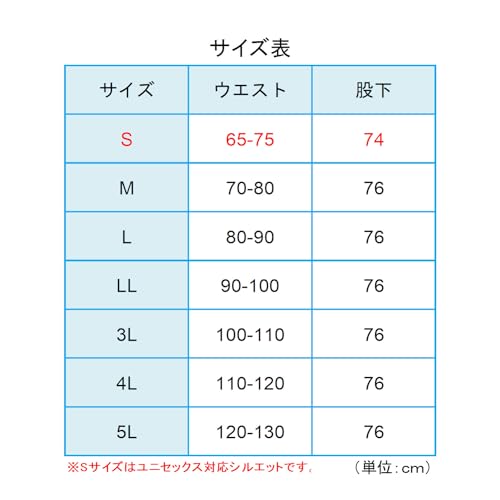 サイズ表

| サイズ | ウエスト | 股下 |
|---|---|---|
| S | 65-75 | 74 |
| M | 70-80 | 76 |
| L | 80-90 | 76 |
| LL | 90-100 | 76 |
| 3L | 100-110 | 76 |
| 4L | 110-120 | 76 |
| 5L | 120-130 | 76 |

※Sサイズはユニセックス対応シルエットです。　（単位：cm）